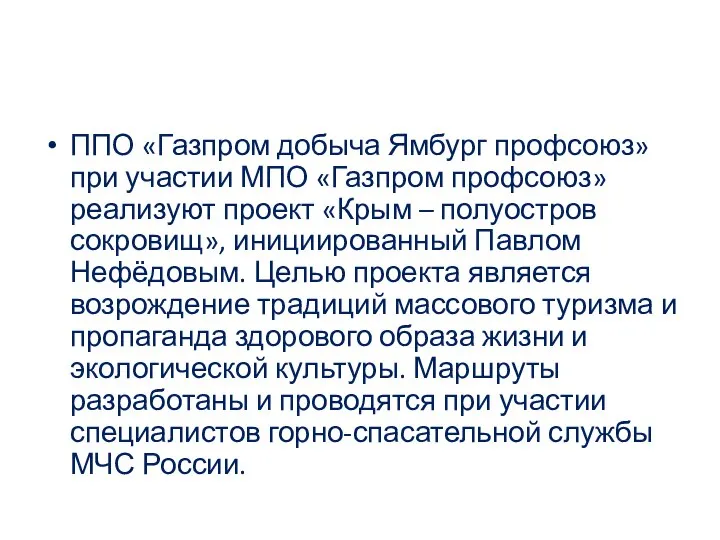 • ППО «Газпром добыча Ямбург профсоюз» при участии МПО «Газпром профсоюз» реализуют проект «Крым – полуостров сокровищ», инициированный Павлом Нефёдовым. Целью проекта является возрождение традиций массового туризма и пропаганда здорового образа жизни и экологической культуры. Маршруты разработаны и проводятся при участии специалистов горно-спасательной службы МЧС России.